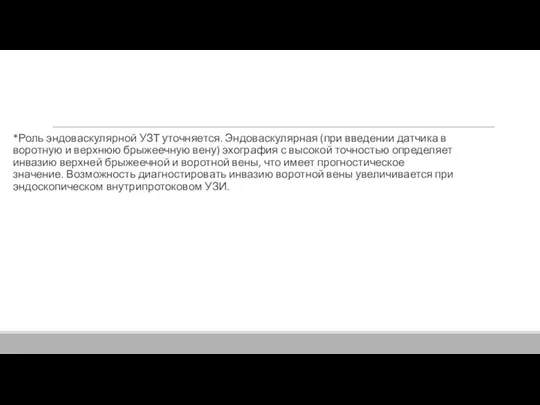 *Роль эндоваскулярной УЗТ уточняется. Эндоваскулярная (при введении датчика в воротную и верхнюю брыжеечную вену) эхография с высокой точностью определяет инвазию верхней брыжеечной и воротной вены, что имеет прогностическое значение. Возможность диагностировать инвазию воротной вены увеличивается при эндоскопическом внутрипротоковом УЗИ.